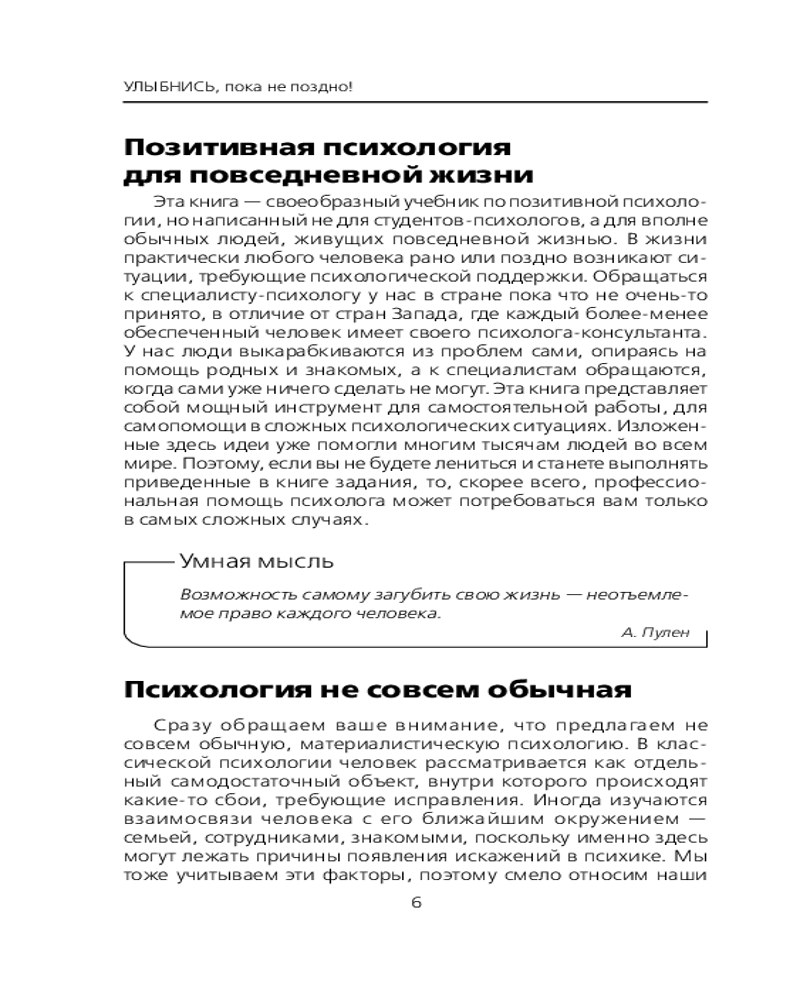 УЛЫБНИСЬ, пока не поздно!

Позитивная психология для повседневной жизни

Эта книга — своеобразный учебник по позитивной психологии, но написанный не для студентов-психологов, а для вполне обычных людей, живущих повседневной жизнью. В жизни практически любого человека рано или поздно возникают ситуации, требующие психологической поддержки. Обращаться к специалисту-психологу у нас в стране пока что не очень-то принято, в отличие от стран Запада, где каждый более-менее обеспеченный человек имеет своего психолога-консультанта. У нас люди выкарабкиваются из проблем сами, опираясь на помощь родных и знакомых, а к специалистам обращаются, когда сами уже ничего сделать не могут. Эта книга представляет собой мощный инструмент для самостоятельной работы, для самопомощи в сложных психологических ситуациях. Изложенные здесь идеи уже помогли многим тысячам людей во всем мире. Поэтому, если вы не будете лениться и станете выполнять приведенные в книге задания, то, скорее всего, профессиональная помощь психолога может потребоваться вам только в самых сложных случаях.

Умная мысль

Возможность самому загубить свою жизнь — неотъемлемое право каждого человека.

А. Пулен

Психология не совсем обычная

Сразу обращаем ваше внимание, что предлагаем не совсем обычную, материалистическую психологию. В классической психологии человек рассматривается как отдельный самодостаточный объект, внутри которого происходят какие-то сбои, требующие исправления. Иногда изучаются взаимосвязи человека с его ближайшим окружением — семьей, сотрудниками, знакомыми, поскольку именно здесь могут лежать причины появления искажений в психике. Мы тоже учитываем эти факторы, поэтому смело относим наши

6